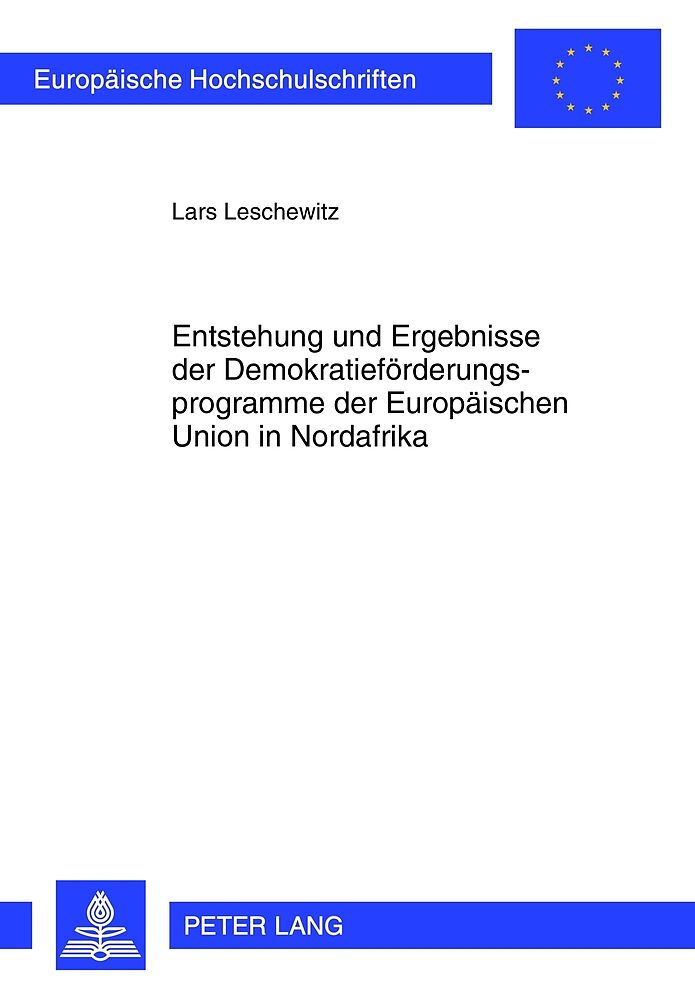 Europäische Hochschulschriften

Lars Leschewitz

Entstehung und Ergebnisse der Demokratieförderungsprogramme der Europäischen Union in Nordafrika

PETER LANG